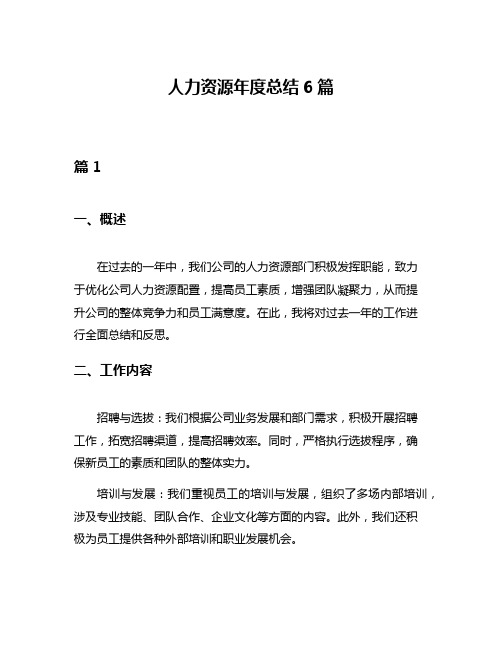 人力资源年度总结 6 篇

篇 1

一、概述

在过去的一年中，我们公司的人力资源部门积极发挥职能，致力于优化公司人力资源配置，提高员工素质，增强团队凝聚力，从而提升公司的整体竞争力和员工满意度。在此，我将对过去一年的工作进行全面总结和反思。

二、工作内容

招聘与选拔：我们根据公司业务发展和部门需求，积极开展招聘工作，拓宽招聘渠道，提高招聘效率。同时，严格执行选拔程序，确保新员工的素质和团队的整体实力。

培训与发展：我们重视员工的培训与发展，组织了多场内部培训，涉及专业技能、团队合作、企业文化等方面的内容。此外，我们还积极为员工提供各种外部培训和职业发展机会。